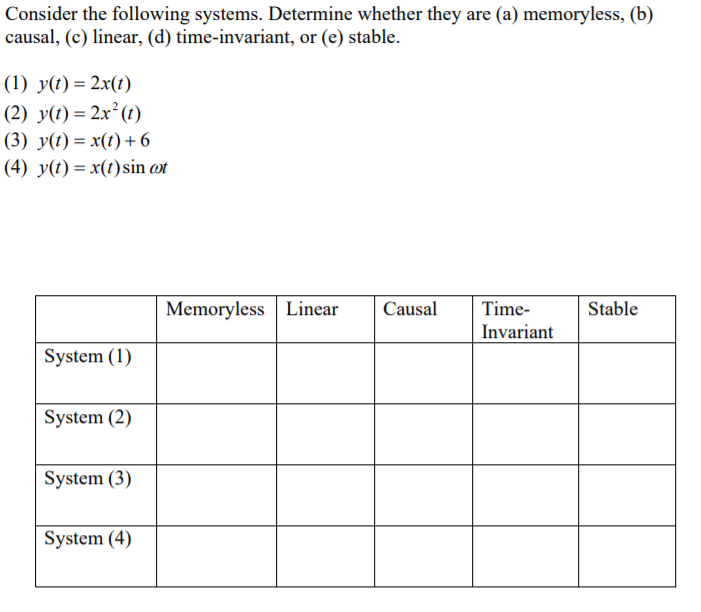 Consider the following systems. Determine whether they are (a) memoryless, (b) causal, (c) linear, (d) time-invariant, or (e) stable.

(1) $y(t) = 2x(t)$
(2) $y(t) = 2x^2(t)$
(3) $y(t) = x(t) + 6$
(4) $y(t) = x(t)\sin \omega t$

| | Memoryless | Linear | Causal | Time-Invariant | Stable |
|---|---|---|---|---|---|
| System (1) | | | | | |
| System (2) | | | | | |
| System (3) | | | | | |
| System (4) | | | | | |